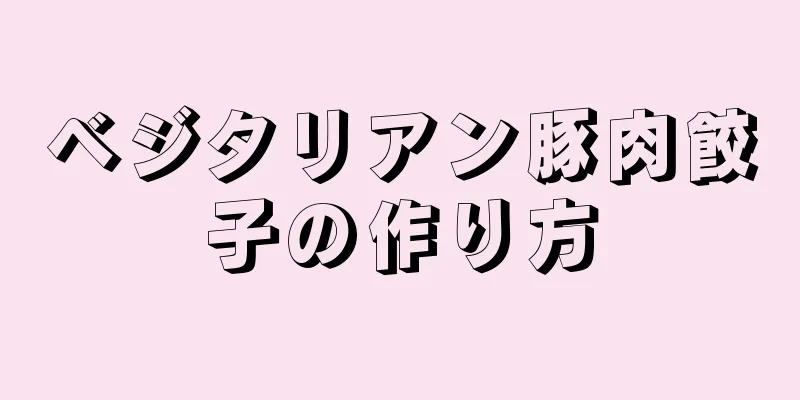 ベジタリアン豚肉餃子の作り方